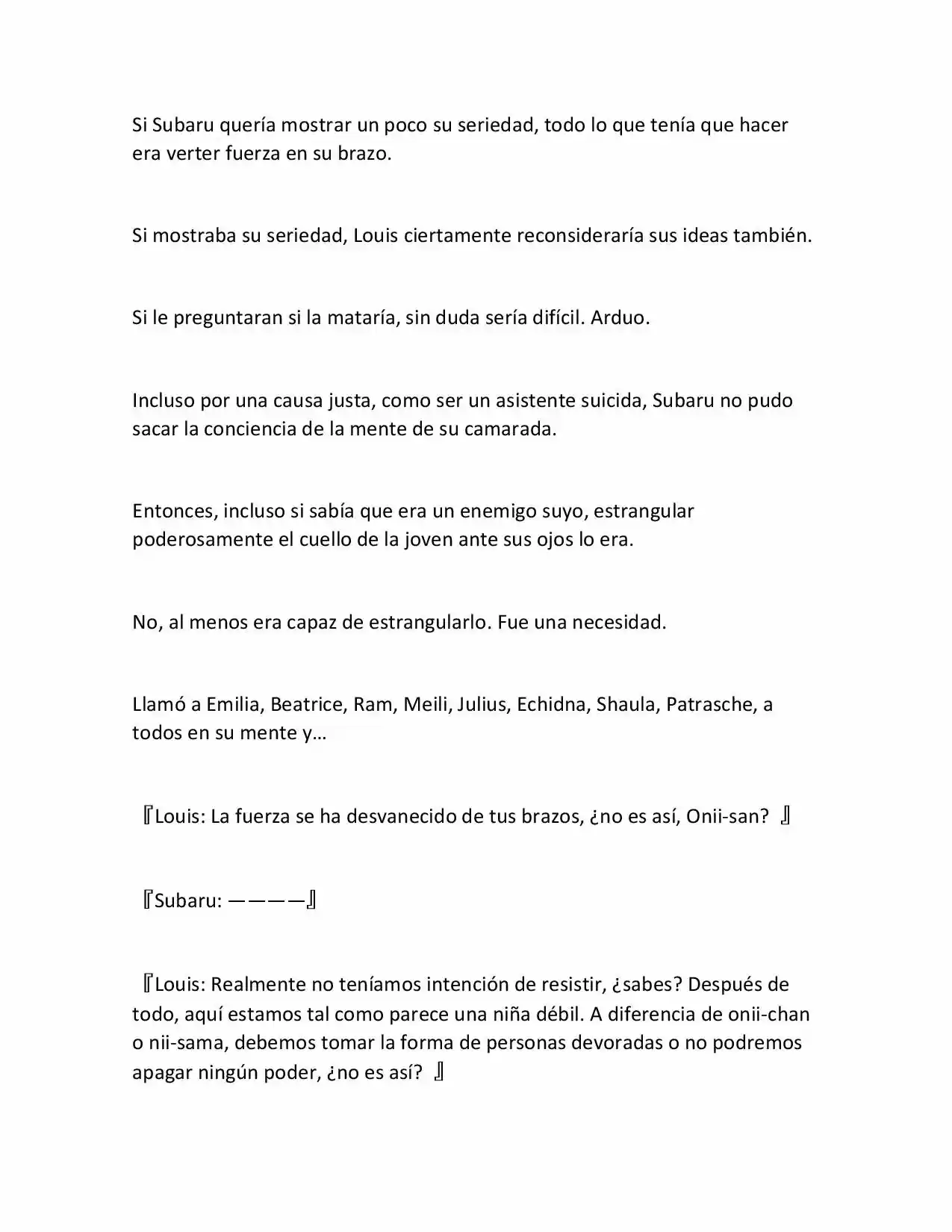 Si Subaru quería mostrar un poco su seriedad, todo lo que tenía que hacer era verter fuerza en su brazo.

Si mostraba su seriedad, Louis ciertamente reconsideraría sus ideas también.

Si le preguntaran si la mataría, sin duda sería difícil. Arduo.

Incluso por una causa justa, como ser un asistente suicida, Subaru no pudo sacar la conciencia de la mente de su camarada.

Entonces, incluso si sabía que era un enemigo suyo, estrangular poderosamente el cuello de la joven ante sus ojos lo era.

No, al menos era capaz de estrangularlo. Fue una necesidad.

Llamó a Emilia, Beatrice, Ram, Meili, Julius, Echidna, Shaula, Patrasche, a todos en su mente y…

『Louis: La fuerza se ha desvanecido de tus brazos, ¿no es así, Onii-san? 』

『Subaru: ————』

『Louis: Realmente no teníamos intención de resistir, ¿sabes? Después de todo, aquí estamos tal como parece una niña débil. A diferencia de onii-chan o nii-sama, debemos tomar la forma de personas devoradas o no podremos apagar ningún poder, ¿no es así? 』